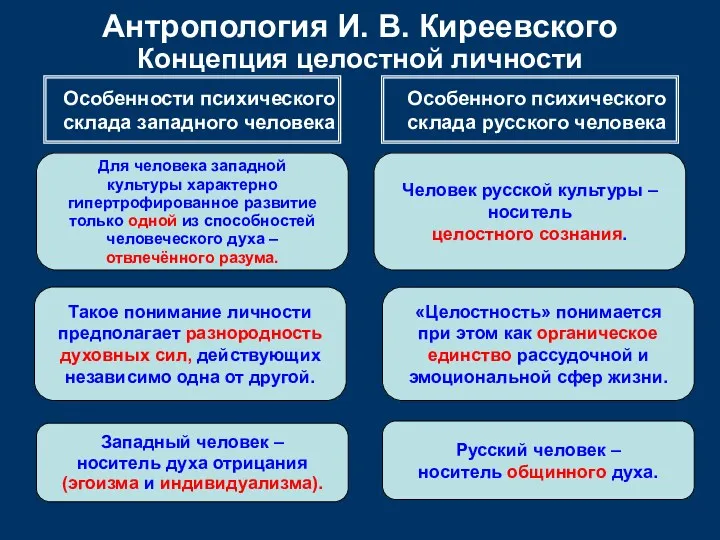 Антропология И. В. Киреевского
Концепция целостной личности

Особенности психического склада западного человека

Для человека западной культуры характерно гипертрофированное развитие только одной из способностей человеческого духа – отвлечённого разума.

Такое понимание личности предполагает разнородность духовных сил, действующих независимо одна от другой.

Западный человек – носитель духа отрицания (эгоизма и индивидуализма).

Особенного психического склада русского человека

Человек русской культуры – носитель целостного сознания.

«Целостность» понимается при этом как органическое единство рассудочной и эмоциональной сфер жизни.

Русский человек – носитель общинного духа.